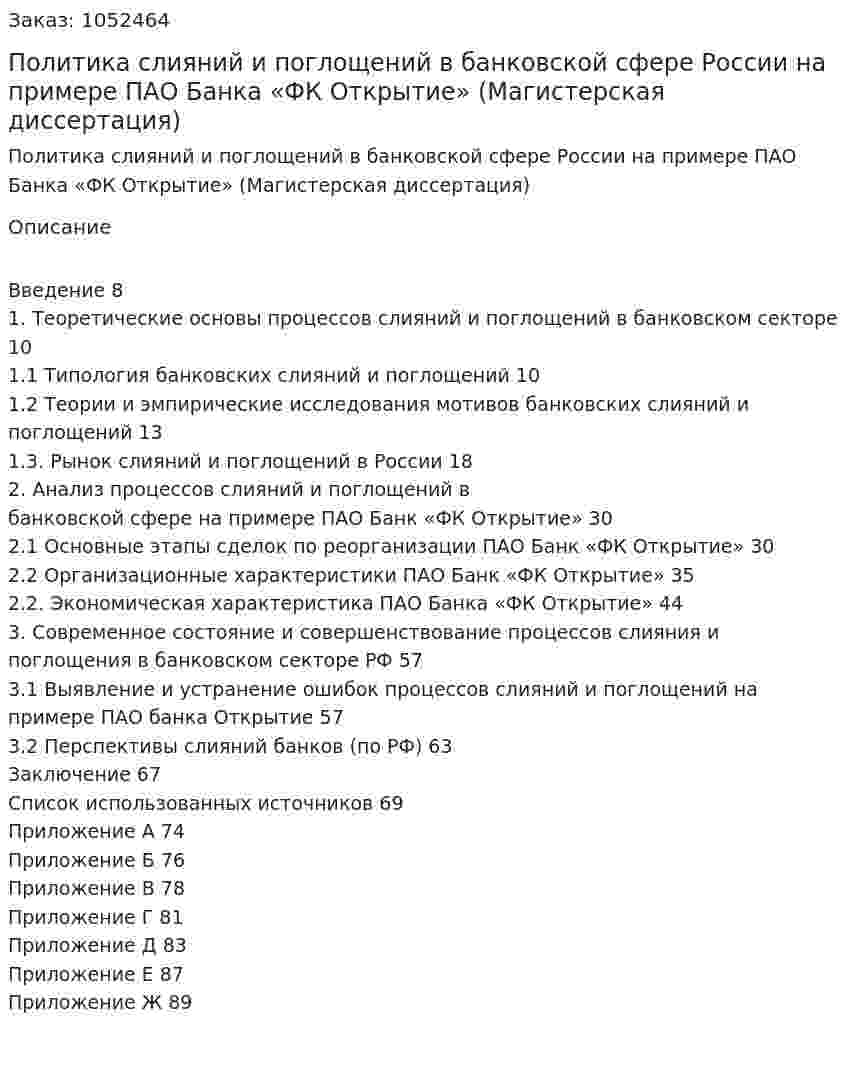 Заказ: 1052464

Политика слияний и поглощений в банковской сфере России на примере ПАО Банка «ФК Открытие» (Магистерская диссертация)

Политика слияний и поглощений в банковской сфере России на примере ПАО Банка «ФК Открытие» (Магистерская диссертация)

Описание

Введение 8
1. Теоретические основы процессов слияний и поглощений в банковском секторе 10
1.1 Типология банковских слияний и поглощений 10
1.2 Теории и эмпирические исследования мотивов банковских слияний и поглощений 13
1.3. Рынок слияний и поглощений в России 18
2. Анализ процессов слияний и поглощений в банковской сфере на примере ПАО Банк «ФК Открытие» 30
2.1 Основные этапы сделок по реорганизации ПАО Банк «ФК Открытие» 30
2.2 Организационные характеристики ПАО Банк «ФК Открытие» 35
2.2. Экономическая характеристика ПАО Банка «ФК Открытие» 44
3. Современное состояние и совершенствование процессов слияния и поглощения в банковском секторе РФ 57
3.1 Выявление и устранение ошибок процессов слияний и поглощений на примере ПАО банка Открытие 57
3.2 Перспективы слияний банков (по РФ) 63
Заключение 67
Список использованных источников 69
Приложение А 74
Приложение Б 76
Приложение В 78
Приложение Г 81
Приложение Д 83
Приложение Е 87
Приложение Ж 89